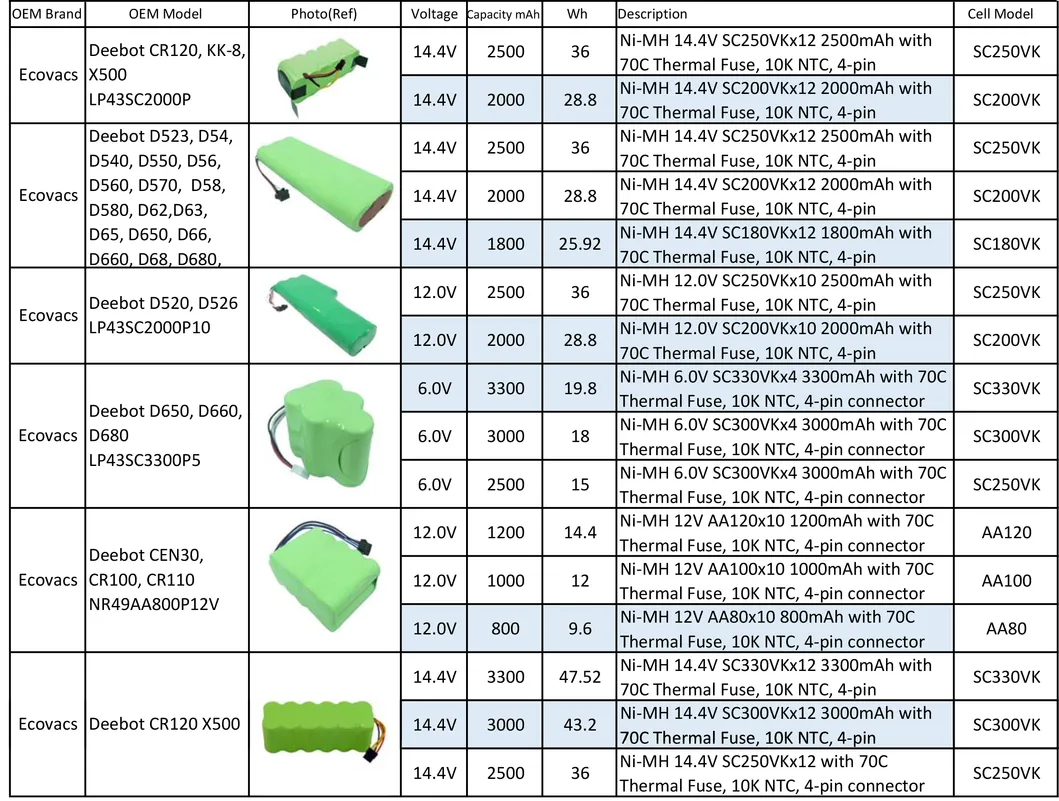 | OEM Brand | OEM Model | Photo(Ref) | Voltage | Capacity mAh | Wh | Description | Cell Model |
|---|---|---|---|---|---|---|---|
| Ecovacs | Deebot CR120, KK-8, X500 LP43SC2000P | | 14.4V | 2500 | 36 | Ni-MH 14.4V SC250VKx12 2500mAh with 70C Thermal Fuse, 10K NTC, 4-pin | SC250VK |
| | | | 14.4V | 2000 | 28.8 | Ni-MH 14.4V SC200VKx12 2000mAh with 70C Thermal Fuse, 10K NTC, 4-pin | SC200VK |
| Ecovacs | Deebot D523, D54, D540, D550, D56, D560, D570, D58, D580, D62,D63, D65, D650, D66, D660, D68, D680, | | 14.4V | 2500 | 36 | Ni-MH 14.4V SC250VKx12 2500mAh with 70C Thermal Fuse, 10K NTC, 4-pin | SC250VK |
| | | | 14.4V | 2000 | 28.8 | Ni-MH 14.4V SC200VKx12 2000mAh with 70C Thermal Fuse, 10K NTC, 4-pin | SC200VK |
| | | | 14.4V | 1800 | 25.92 | Ni-MH 14.4V SC180VKx12 1800mAh with 70C Thermal Fuse, 10K NTC, 4-pin | SC180VK |
| Ecovacs | Deebot D520, D526 LP43SC2000P10 | | 12.0V | 2500 | 36 | Ni-MH 12.0V SC250VKx10 2500mAh with 70C Thermal Fuse, 10K NTC, 4-pin | SC250VK |
| | | | 12.0V | 2000 | 28.8 | Ni-MH 12.0V SC200VKx10 2000mAh with 70C Thermal Fuse, 10K NTC, 4-pin | SC200VK |
| Ecovacs | Deebot D650, D660, D680 LP43SC3300P5 | | 6.0V | 3300 | 19.8 | Ni-MH 6.0V SC330VKx4 3300mAh with 70C Thermal Fuse, 10K NTC, 4-pin connector | SC330VK |
| | | | 6.0V | 3000 | 18 | Ni-MH 6.0V SC300VKx4 3000mAh with 70C Thermal Fuse, 10K NTC, 4-pin connector | SC300VK |
| | | | 6.0V | 2500 | 15 | Ni-MH 6.0V SC300VKx4 3000mAh with 70C Thermal Fuse, 10K NTC, 4-pin connector | SC250VK |
| Ecovacs | Deebot CEN30, CR100, CR110 NR49AA800P12V | | 12.0V | 1200 | 14.4 | Ni-MH 12V AA120x10 1200mAh with 70C Thermal Fuse, 10K NTC, 4-pin connector | AA120 |
| | | | 12.0V | 1000 | 12 | Ni-MH 12V AA100x10 1000mAh with 70C Thermal Fuse, 10K NTC, 4-pin connector | AA100 |
| | | | 12.0V | 800 | 9.6 | Ni-MH 12V AA80x10 800mAh with 70C Thermal Fuse, 10K NTC, 4-pin connector | AA80 |
| Ecovacs | Deebot CR120 X500 | | 14.4V | 3300 | 47.52 | Ni-MH 14.4V SC330VKx12 3300mAh with 70C Thermal Fuse, 10K NTC, 4-pin | SC330VK |
| | | | 14.4V | 3000 | 43.2 | Ni-MH 14.4V SC300VKx12 3000mAh with 70C Thermal Fuse, 10K NTC, 4-pin | SC300VK |
| | | | 14.4V | 2500 | 36 | Ni-MH 14.4V SC250VKx12 with 70C Thermal Fuse, 10K NTC, 4-pin connector | SC250VK |